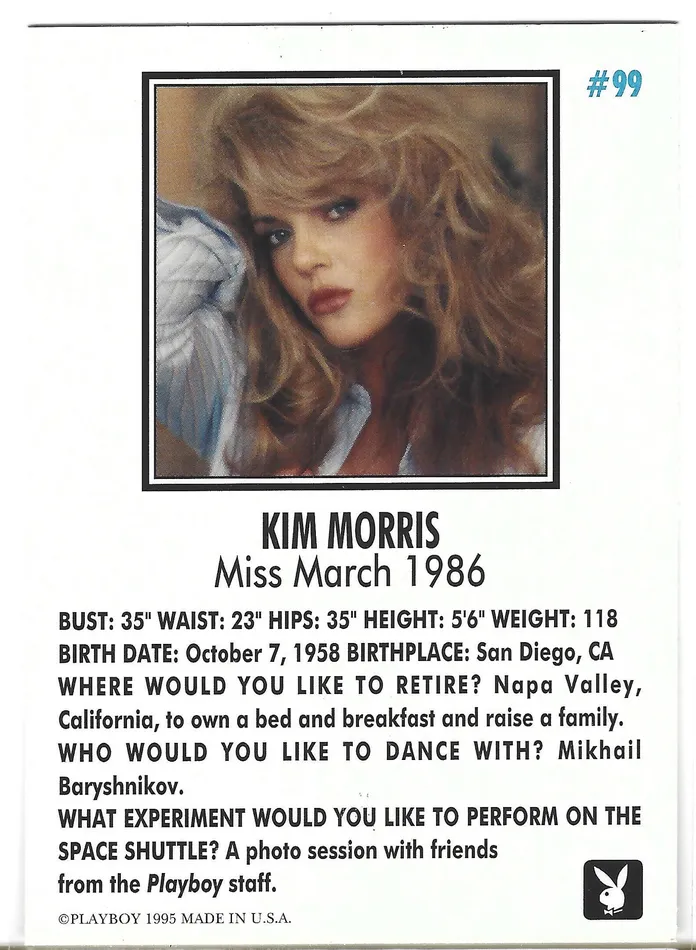 #99

KIM MORRIS
Miss March 1986

BUST: 35" WAIST: 23" HIPS: 35" HEIGHT: 5'6" WEIGHT: 118
BIRTH DATE: October 7, 1958 BIRTHPLACE: San Diego, CA
WHERE WOULD YOU LIKE TO RETIRE? Napa Valley, California, to own a bed and breakfast and raise a family.
WHO WOULD YOU LIKE TO DANCE WITH? Mikhail Baryshnikov.
WHAT EXPERIMENT WOULD YOU LIKE TO PERFORM ON THE SPACE SHUTTLE? A photo session with friends from the Playboy staff.

©PLAYBOY 1995 MADE IN U.S.A.